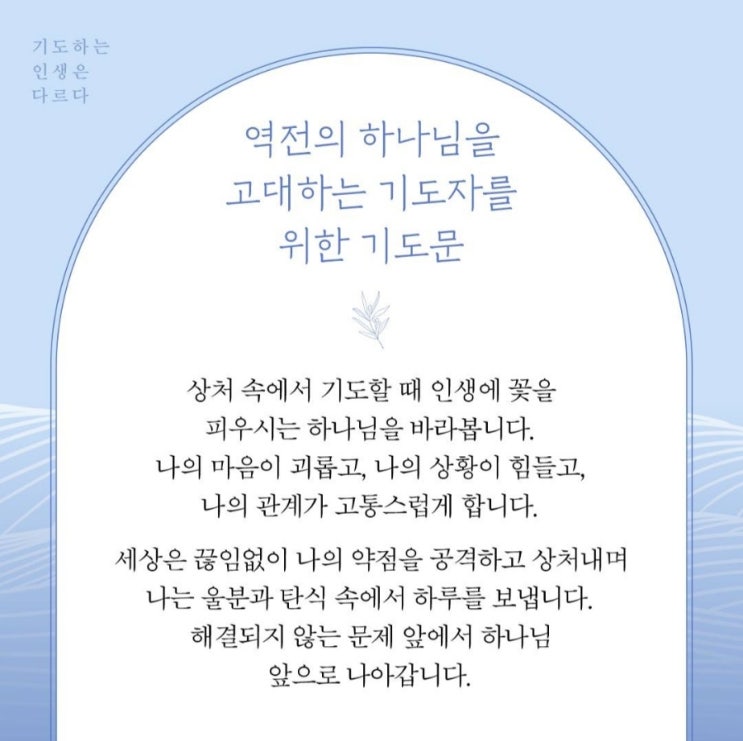 기도하는
인생은
다르다

역전의 하나님을
고대하는 기도자를
위한 기도문

상처 속에서 기도할 때 인생에 꽃을
피우시는 하나님을 바라봅니다.
나의 마음이 괴롭고, 나의 상황이 힘들고,
나의 관계가 고통스럽게 합니다.

세상은 끊임없이 나의 약점을 공격하고 상처내며
나는 울분과 탄식 속에서 하루를 보냅니다.
해결되지 않는 문제 앞에서 하나님
앞으로 나아갑니다.